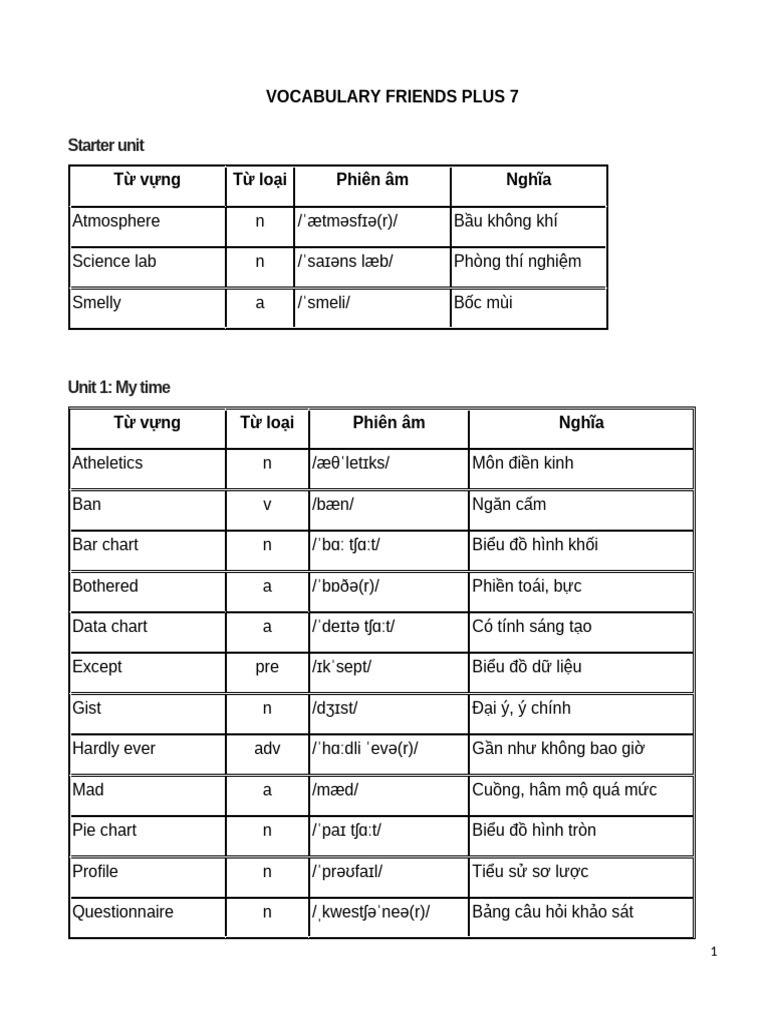 VOCABULARY FRIENDS PLUS 7

Starter unit

| Từ vựng | Từ loại | Phiên âm | Nghĩa |
|---|---|---|---|
| Atmosphere | n | /ˈætməsfɪə(r)/ | Bầu không khí |
| Science lab | n | /ˈsaɪəns læb/ | Phòng thí nghiệm |
| Smelly | a | /ˈsmeli/ | Bốc mùi |

Unit 1: My time

| Từ vựng | Từ loại | Phiên âm | Nghĩa |
|---|---|---|---|
| Atheletics | n | /æθˈletɪks/ | Môn điền kinh |
| Ban | v | /bæn/ | Ngăn cấm |
| Bar chart | n | /ˈbɑː tʃɑːt/ | Biểu đồ hình khối |
| Bothered | a | /ˈbɒðə(r)/ | Phiền toái, bực |
| Data chart | a | /ˈdeɪtə tʃɑːt/ | Có tính sáng tạo |
| Except | pre | /ɪkˈsept/ | Biểu đồ dữ liệu |
| Gist | n | /dʒɪst/ | Đại ý, ý chính |
| Hardly ever | adv | /ˈhɑːdli ˈevə(r)/ | Gần như không bao giờ |
| Mad | a | /mæd/ | Cuồng, hâm mộ quá mức |
| Pie chart | n | /ˈpaɪ tʃɑːt/ | Biểu đồ hình tròn |
| Profile | n | /ˈprəʊfaɪl/ | Tiểu sử sơ lược |
| Questionnaire | n | /ˌkwestʃəˈneə(r)/ | Bảng câu hỏi khảo sát |

1